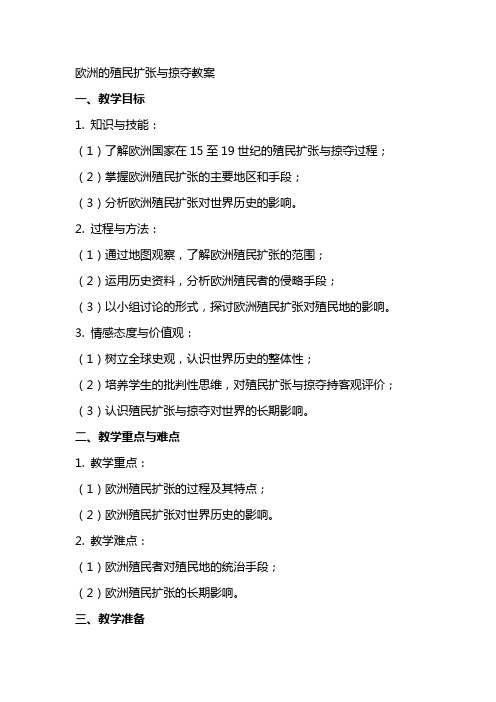 欧洲的殖民扩张与掠夺教案

一、教学目标

1. 知识与技能：

（1）了解欧洲国家在 15 至 19 世纪的殖民扩张与掠夺过程；

（2）掌握欧洲殖民扩张的主要地区和手段；

（3）分析欧洲殖民扩张对世界历史的影响。

2. 过程与方法：

（1）通过地图观察，了解欧洲殖民扩张的范围；

（2）运用历史资料，分析欧洲殖民者的侵略手段；

（3）以小组讨论的形式，探讨欧洲殖民扩张对殖民地的影响。

3. 情感态度与价值观：

（1）树立全球史观，认识世界历史的整体性；

（2）培养学生的批判性思维，对殖民扩张与掠夺持客观评价；

（3）认识殖民扩张与掠夺对世界的长期影响。

二、教学重点与难点

1. 教学重点：

（1）欧洲殖民扩张的过程及其特点；

（2）欧洲殖民扩张对世界历史的影响。

2. 教学难点：

（1）欧洲殖民者对殖民地的统治手段；

（2）欧洲殖民扩张的长期影响。

三、教学准备